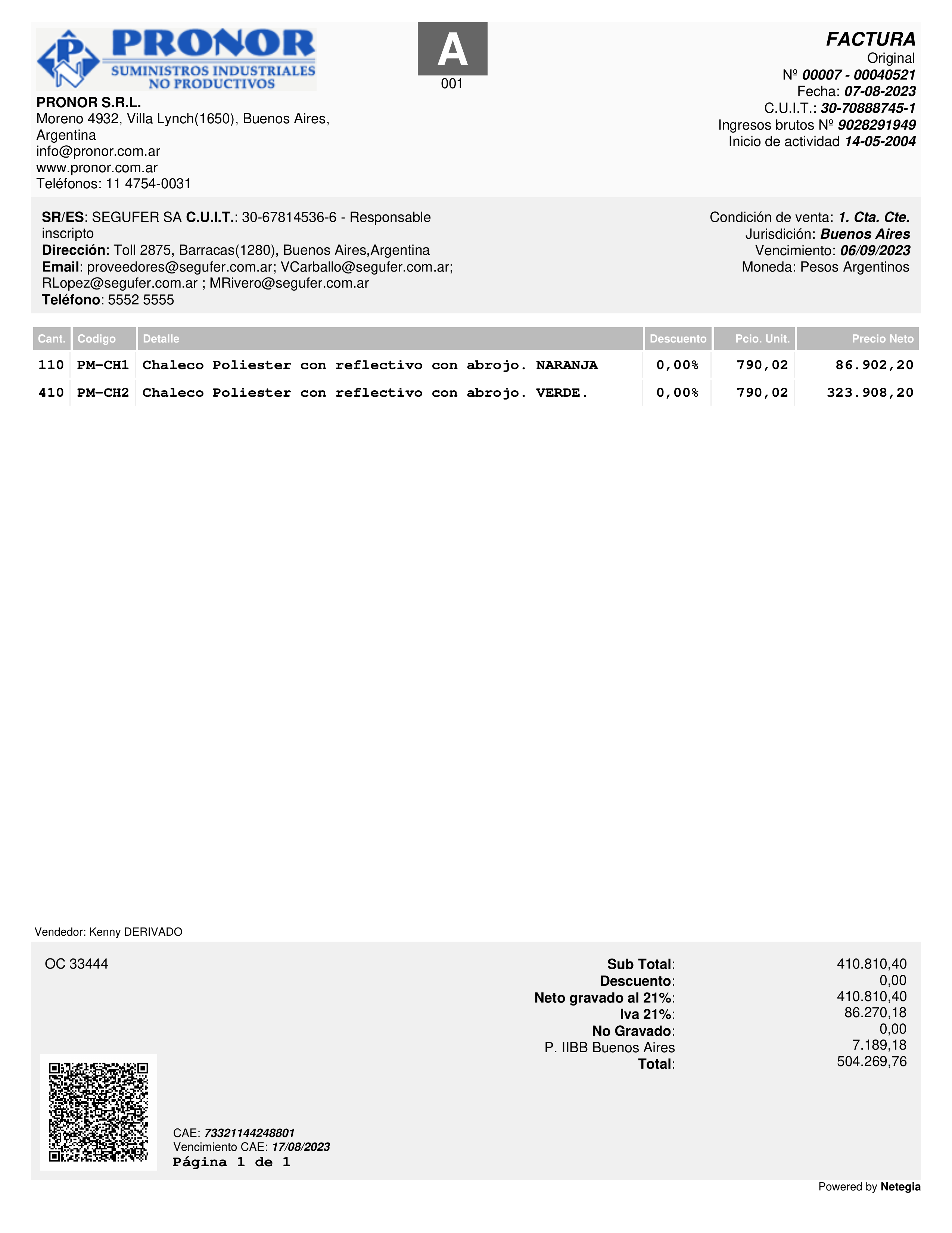 PRONOR
SUMINISTROS INDUSTRIALES
NO PRODUCTIVOS

A
001

FACTURA
Original
Nº 00007 - 00040521
Fecha: 07-08-2023
C.U.I.T.: 30-70888745-1
Ingresos brutos Nº 9028291949
Inicio de actividad 14-05-2004

PRONOR S.R.L.
Moreno 4932, Villa Lynch(1650), Buenos Aires, Argentina
info@pronor.com.ar
www.pronor.com.ar
Teléfonos: 11 4754-0031

SR/ES: SEGUFER SA C.U.I.T.: 30-67814536-6 - Responsable inscripto
Dirección: Toll 2875, Barracas(1280), Buenos Aires,Argentina
Email: proveedores@segufer.com.ar; VCarballo@segufer.com.ar; RLopez@segufer.com.ar ; MRivero@segufer.com.ar
Teléfono: 5552 5555

Condición de venta: 1. Cta. Cte.
Jurisdición: Buenos Aires
Vencimiento: 06/09/2023
Moneda: Pesos Argentinos

| Cant. | Codigo | Detalle | Descuento | Pcio. Unit. | Precio Neto |
|---|---|---|---|---|---|
| 110 | PM-CH1 | Chaleco Poliester con reflectivo con abrojo. NARANJA | 0,00% | 790,02 | 86.902,20 |
| 410 | PM-CH2 | Chaleco Poliester con reflectivo con abrojo. VERDE. | 0,00% | 790,02 | 323.908,20 |

Vendedor: Kenny DERIVADO

OC 33444

Sub Total: 410.810,40
Descuento: 0,00
Neto gravado al 21%: 410.810,40
Iva 21%: 86.270,18
No Gravado: 0,00
P. IIBB Buenos Aires 7.189,18
Total: 504.269,76

CAE: 73321144248801
Vencimiento CAE: 17/08/2023
Página 1 de 1

Powered by Netegia